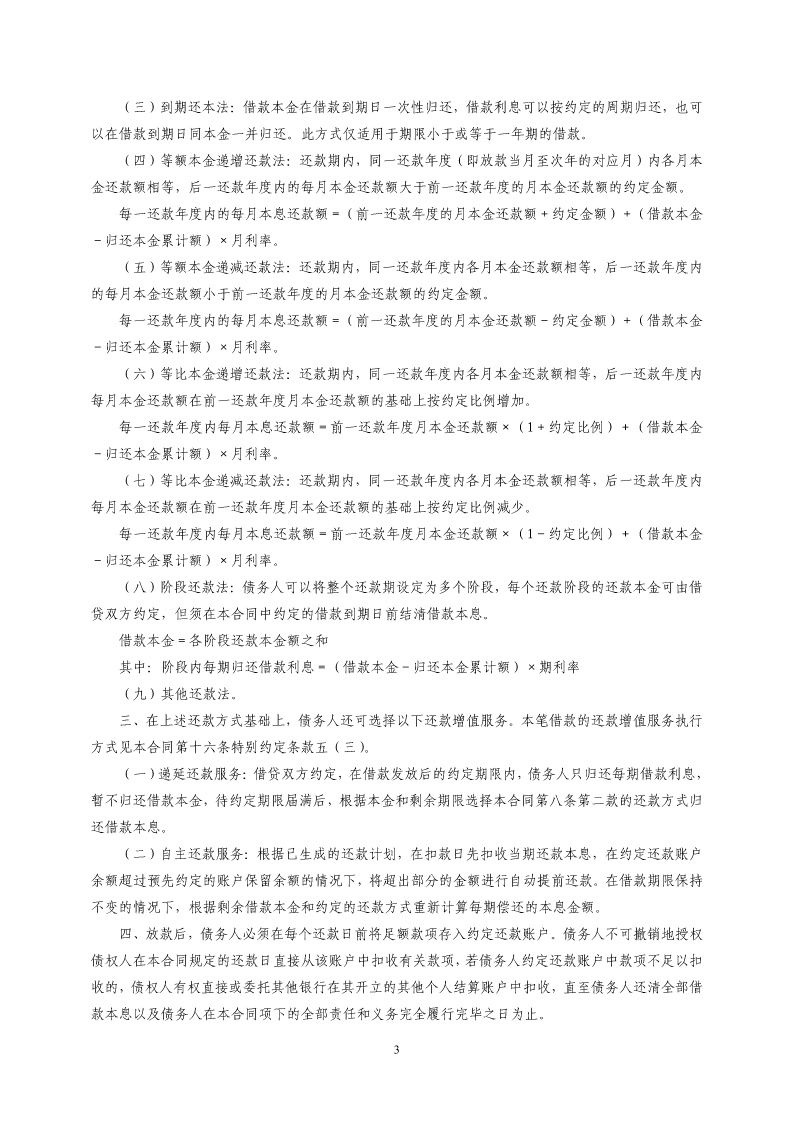 （三）到期还本法：借款本金在借款到期日一次性归还，借款利息可以按约定的周期归还，也可以在借款到期日同本金一并归还。此方式仅适用于期限小于或等于一年期的借款。

（四）等额本金递增还款法：还款期内，同一还款年度（即放款当月至次年的对应月）内各月本金还款额相等，后一还款年度内的每月本金还款额大于前一还款年度的月本金还款额的约定金额。

每一还款年度内的每月本息还款额 =（前一还款年度的月本金还款额 + 约定金额）+（借款本金 - 归还本金累计额）× 月利率。

（五）等额本金递减还款法：还款期内，同一还款年度内各月本金还款额相等，后一还款年度内的每月本金还款额小于前一还款年度的月本金还款额的约定金额。

每一还款年度内的每月本息还款额 =（前一还款年度的月本金还款额 - 约定金额）+（借款本金 - 归还本金累计额）× 月利率。

（六）等比本金递增还款法：还款期内，同一还款年度内各月本金还款额相等，后一还款年度内每月本金还款额在前一还款年度月本金还款额的基础上按约定比例增加。

每一还款年度内每月本息还款额 = 前一还款年度月本金还款额 ×（1 + 约定比例）+（借款本金 - 归还本金累计额）× 月利率。

（七）等比本金递减还款法：还款期内，同一还款年度内各月本金还款额相等，后一还款年度内每月本金还款额在前一还款年度月本金还款额的基础上按约定比例减少。

每一还款年度内每月本息还款额 = 前一还款年度月本金还款额 ×（1 - 约定比例）+（借款本金 - 归还本金累计额）× 月利率。

（八）阶段还款法：债务人可以将整个还款期设定为多个阶段，每个还款阶段的还款本金可由借贷双方约定，但须在本合同中约定的借款到期日前结清借款本息。

借款本金 = 各阶段还款本金额之和

其中：阶段内每期归还借款利息 =（借款本金 - 归还本金累计额）× 期利率

（九）其他还款法。

三、在上述还款方式基础上，债务人还可选择以下还款增值服务。本笔借款的还款增值服务执行方式见本合同第十六条特别约定条款五（三）。

（一）递延还款服务：借贷双方约定，在借款发放后的约定期限内，债务人只归还每期借款利息，暂不归还借款本金，待约定期限届满后，根据本金和剩余期限选择本合同第八条第二款的还款方式归还借款本息。

（二）自主还款服务：根据已生成的还款计划，在扣款日先扣收当期还款本息，在约定还款账户余额超过预先约定的账户保留余额的情况下，将超出部分的金额进行自动提前还款。在借款期限保持不变的情况下，根据剩余借款本金和约定的还款方式重新计算每期偿还的本息金额。

四、放款后，债务人必须在每个还款日前将足额款项存入约定还款账户。债务人不可撤销地授权债权人在本合同规定的还款日直接从该账户中扣收有关款项，若债务人约定还款账户中款项不足以扣收的，债权人有权直接或委托其他银行在其开立的其他个人结算账户中扣收，直至债务人还清全部借款本息以及债务人在本合同项下的全部责任和义务完全履行完毕之日为止。

3